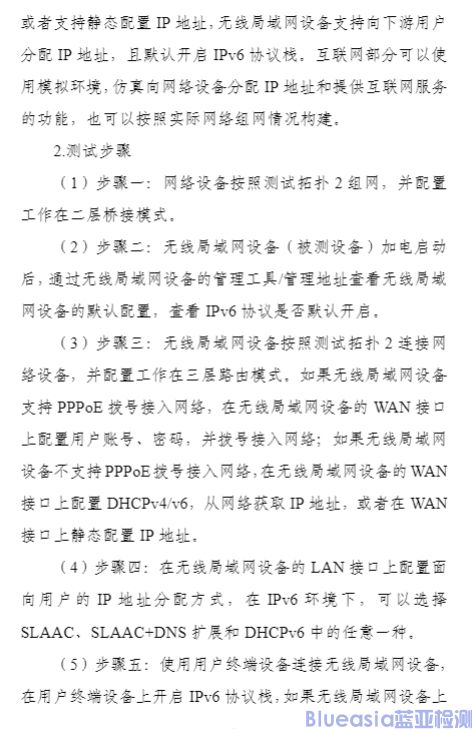 或者支持静态配置 IP 地址，无线局域网设备支持向下游用户分配 IP 地址，且默认开启 IPv6 协议栈。互联网部分可以使用模拟环境，仿真向网络设备分配 IP 地址和提供互联网服务的功能，也可以按照实际网络组网情况构建。

2.测试步骤

（1）步骤一：网络设备按照测试拓扑 2 组网，并配置工作在二层桥接模式。

（2）步骤二：无线局域网设备（被测设备）加电启动后，通过无线局域网设备的管理工具/管理地址查看无线局域网设备的默认配置，查看 IPv6 协议是否默认开启。

（3）步骤三：无线局域网设备按照测试拓扑 2 连接网络设备，并配置工作在三层路由模式。如果无线局域网设备支持 PPPoE 拨号接入网络，在无线局域网设备的 WAN 接口上配置用户账号、密码，并拨号接入网络；如果无线局域网设备不支持 PPPoE 拨号接入网络，在无线局域网设备的 WAN 接口上配置 DHCPv4/v6，从网络获取 IP 地址，或者在 WAN 接口上静态配置 IP 地址。

（4）步骤四：在无线局域网设备的 LAN 接口上配置面向用户的 IP 地址分配方式，在 IPv6 环境下，可以选择 SLAAC、SLAAC+DNS 扩展和 DHCPv6 中的任意一种。

（5）步骤五：使用用户终端设备连接无线局域网设备，在用户终端设备上开启 IPv6 协议栈，如果无线局域网设备上

Blueasia蓝亚检测